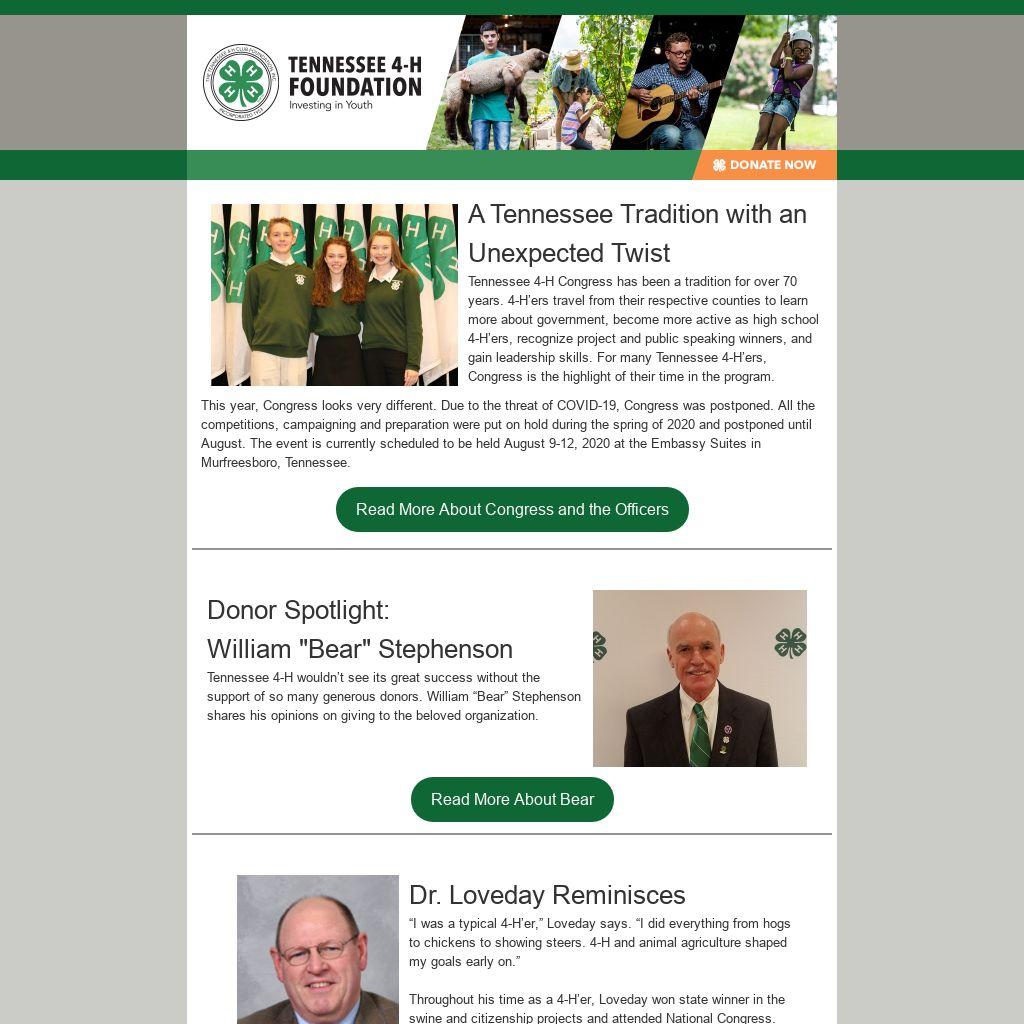 TENNESSEE 4-H FOUNDATION
Investing in Youth

DONATE NOW

A Tennessee Tradition with an Unexpected Twist

Tennessee 4-H Congress has been a tradition for over 70 years. 4-H'ers travel from their respective counties to learn more about government, become more active as high school 4-H'ers, recognize project and public speaking winners, and gain leadership skills. For many Tennessee 4-H'ers, Congress is the highlight of their time in the program.

This year, Congress looks very different. Due to the threat of COVID-19, Congress was postponed. All the competitions, campaigning and preparation were put on hold during the spring of 2020 and postponed until August. The event is currently scheduled to be held August 9-12, 2020 at the Embassy Suites in Murfreesboro, Tennessee.

Read More About Congress and the Officers

Donor Spotlight:
William "Bear" Stephenson

Tennessee 4-H wouldn't see its great success without the support of so many generous donors. William "Bear" Stephenson shares his opinions on giving to the beloved organization.

Read More About Bear

Dr. Loveday Reminisces

"I was a typical 4-H'er," Loveday says. "I did everything from hogs to chickens to showing steers. 4-H and animal agriculture shaped my goals early on."

Throughout his time as a 4-H'er, Loveday won state winner in the swine and citizenship projects and attended National Congress.